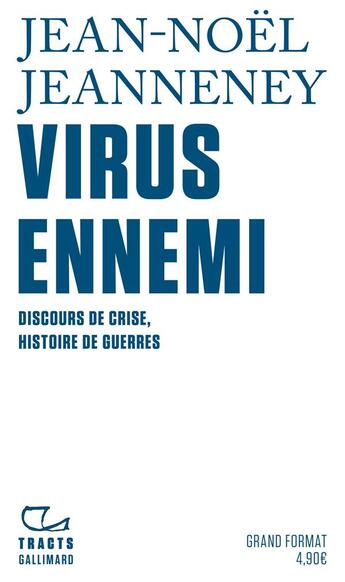 JEAN-NOËL JEANNENEY

VIRUS ENNEMI

DISCOURS DE CRISE, HISTOIRE DE GUERRES

TRACTS
GALLIMARD

GRAND FORMAT
4,90€